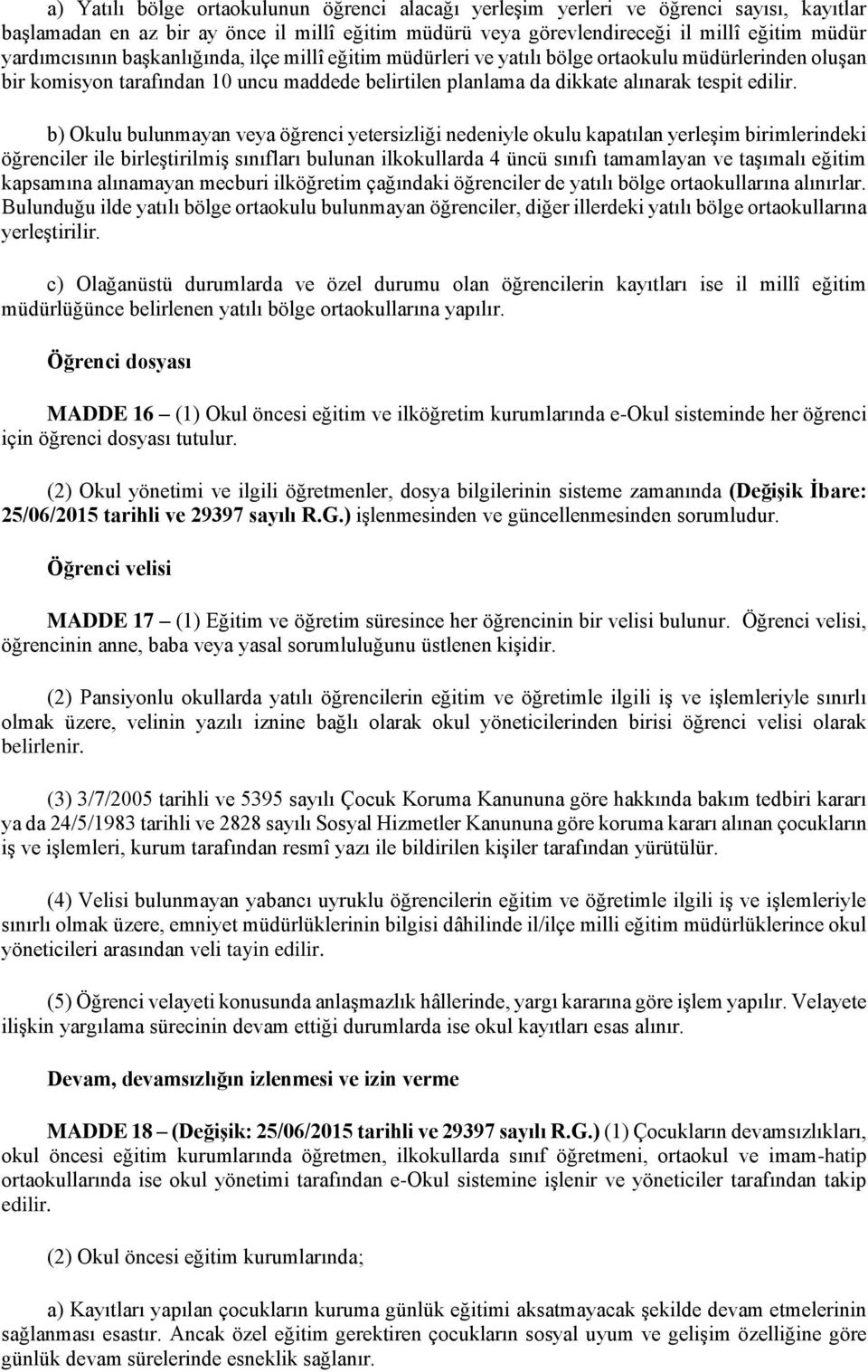 a) Yatılı bölge ortaokulunun öğrenci alacağı yerleşim yerleri ve öğrenci sayısı, kayıtlar başlamadan en az bir ay önce il millî eğitim müdürü veya görevlendireceği il millî eğitim müdür yardımcısının başkanlığında, ilçe millî eğitim müdürleri ve yatılı bölge ortaokulu müdürlerinden oluşan bir komisyon tarafından 10 uncu maddede belirtilen planlama da dikkate alınarak tespit edilir.

b) Okulu bulunmayan veya öğrenci yetersizliği nedeniyle okulu kapatılan yerleşim birimlerindeki öğrenciler ile birleştirilmiş sınıfları bulunan ilkokullarda 4 üncü sınıfı tamamlayan ve taşımalı eğitim kapsamına alınamayan mecburi ilköğretim çağındaki öğrenciler de yatılı bölge ortaokullarına alınırlar. Bulunduğu ilde yatılı bölge ortaokulu bulunmayan öğrenciler, diğer illerdeki yatılı bölge ortaokullarına yerleştirilir.

c) Olağanüstü durumlarda ve özel durumu olan öğrencilerin kayıtları ise il millî eğitim müdürlüğünce belirlenen yatılı bölge ortaokullarına yapılır.

Öğrenci dosyası

MADDE 16 – (1) Okul öncesi eğitim ve ilköğretim kurumlarında e-Okul sisteminde her öğrenci için öğrenci dosyası tutulur.

(2) Okul yönetimi ve ilgili öğretmenler, dosya bilgilerinin sisteme zamanında (Değişik İbare: 25/06/2015 tarihli ve 29397 sayılı R.G.) işlenmesinden ve güncellenmesinden sorumludur.

Öğrenci velisi

MADDE 17 – (1) Eğitim ve öğretim süresince her öğrencinin bir velisi bulunur. Öğrenci velisi, öğrencinin anne, baba veya yasal sorumluluğunu üstlenen kişidir.

(2) Pansiyonlu okullarda yatılı öğrencilerin eğitim ve öğretimle ilgili iş ve işlemleriyle sınırlı olmak üzere, velinin yazılı iznine bağlı olarak okul yöneticilerinden birisi öğrenci velisi olarak belirlenir.

(3) 3/7/2005 tarihli ve 5395 sayılı Çocuk Koruma Kanununa göre hakkında bakım tedbiri kararı ya da 24/5/1983 tarihli ve 2828 sayılı Sosyal Hizmetler Kanununa göre koruma kararı alınan çocukların iş ve işlemleri, kurum tarafından resmî yazı ile bildirilen kişiler tarafından yürütülür.

(4) Velisi bulunmayan yabancı uyruklu öğrencilerin eğitim ve öğretimle ilgili iş ve işlemleriyle sınırlı olmak üzere, emniyet müdürlüklerinin bilgisi dâhilinde il/ilçe milli eğitim müdürlüklerince okul yöneticileri arasından veli tayin edilir.

(5) Öğrenci velayeti konusunda anlaşmazlık hâllerinde, yargı kararına göre işlem yapılır. Velayete ilişkin yargılama sürecinin devam ettiği durumlarda ise okul kayıtları esas alınır.

Devam, devamsızlığın izlenmesi ve izin verme

MADDE 18 – (Değişik: 25/06/2015 tarihli ve 29397 sayılı R.G.) (1) Çocukların devamsızlıkları, okul öncesi eğitim kurumlarında öğretmen, ilkokullarda sınıf öğretmeni, ortaokul ve imam-hatip ortaokullarında ise okul yönetimi tarafından e-Okul sistemine işlenir ve yöneticiler tarafından takip edilir.

(2) Okul öncesi eğitim kurumlarında;

a) Kayıtları yapılan çocukların kuruma günlük eğitimi aksatmayacak şekilde devam etmelerinin sağlanması esastır. Ancak özel eğitim gerektiren çocukların sosyal uyum ve gelişim özelliğine göre günlük devam sürelerinde esneklik sağlanır.